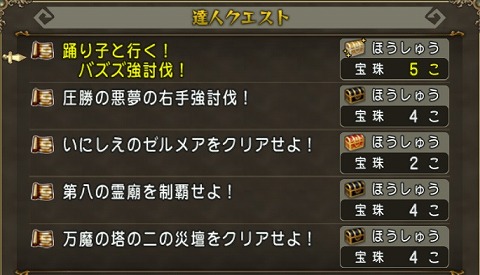 達人クエスト

踊り子と行く！
バズズ強討伐！

ほうしゅう
宝珠 5 こ

圧勝の悪夢の右手強討伐！

ほうしゅう
宝珠 4 こ

いにしえのゼルメアをクリアせよ！

ほうしゅう
宝珠 2 こ

第八の霊廟を制覇せよ！

ほうしゅう
宝珠 4 こ

万魔の塔の二の災壇をクリアせよ！

ほうしゅう
宝珠 4 こ